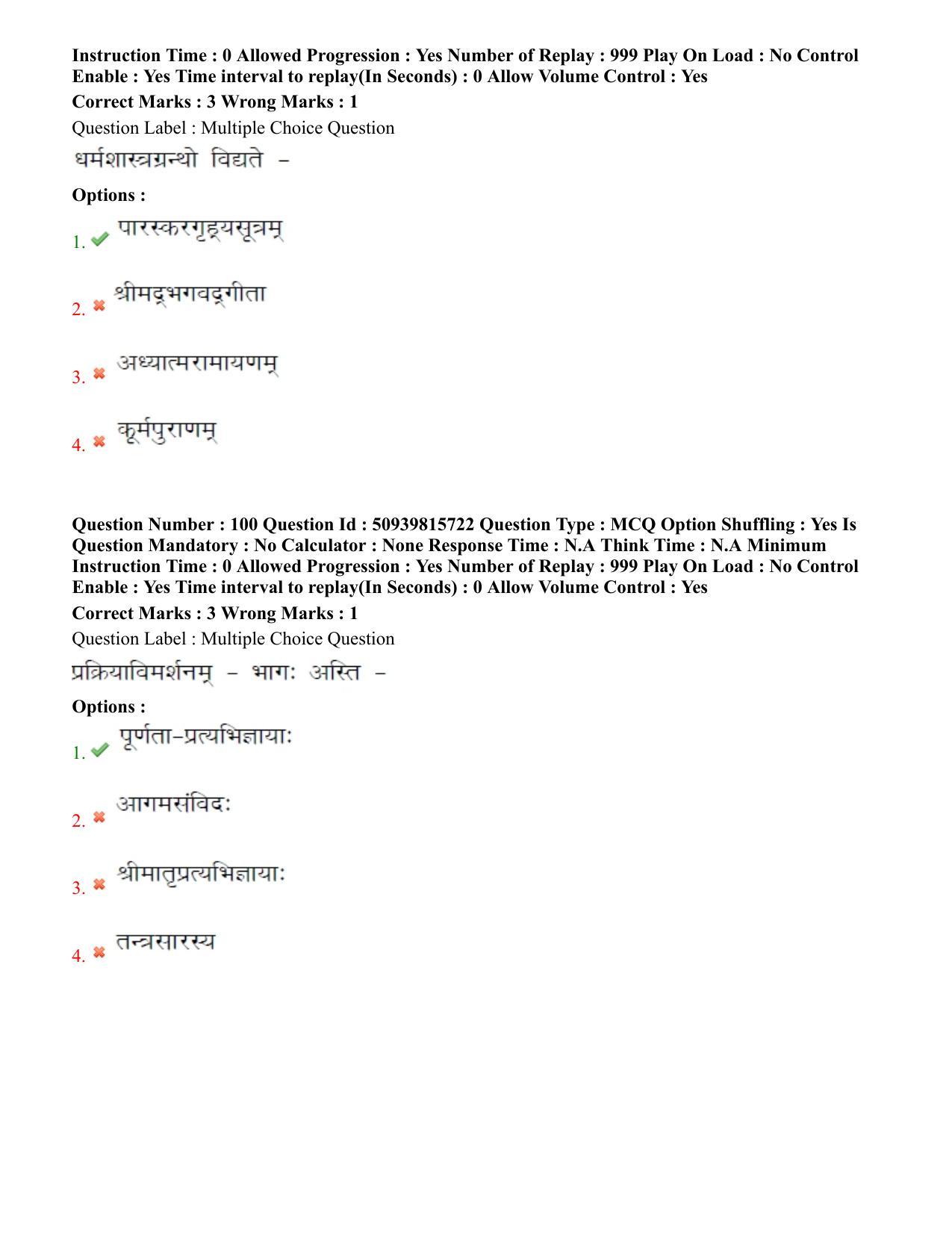 Instruction Time : 0 Allowed Progression : Yes Number of Replay : 999 Play On Load : No Control Enable : Yes Time interval to replay(In Seconds) : 0 Allow Volume Control : Yes

Correct Marks : 3 Wrong Marks : 1

Question Label : Multiple Choice Question

धर्मशास्त्रग्रन्थो विद्यते –

Options :

1. पारस्करगृह्यसूत्रम्

2. श्रीमद्भगवद्गीता

3. अध्यात्मरामायणम्

4. कूर्मपुराणम्

Question Number : 100 Question Id : 50939815722 Question Type : MCQ Option Shuffling : Yes Is Question Mandatory : No Calculator : None Response Time : N.A Think Time : N.A Minimum Instruction Time : 0 Allowed Progression : Yes Number of Replay : 999 Play On Load : No Control Enable : Yes Time interval to replay(In Seconds) : 0 Allow Volume Control : Yes

Correct Marks : 3 Wrong Marks : 1

Question Label : Multiple Choice Question

प्रक्रियाविमर्शनम् – भागः अस्ति –

Options :

1. पूर्णता–प्रत्यभिज्ञायाः

2. आगमसंविदः

3. श्रीमातृप्रत्यभिज्ञायाः

4. तन्त्रसारस्य